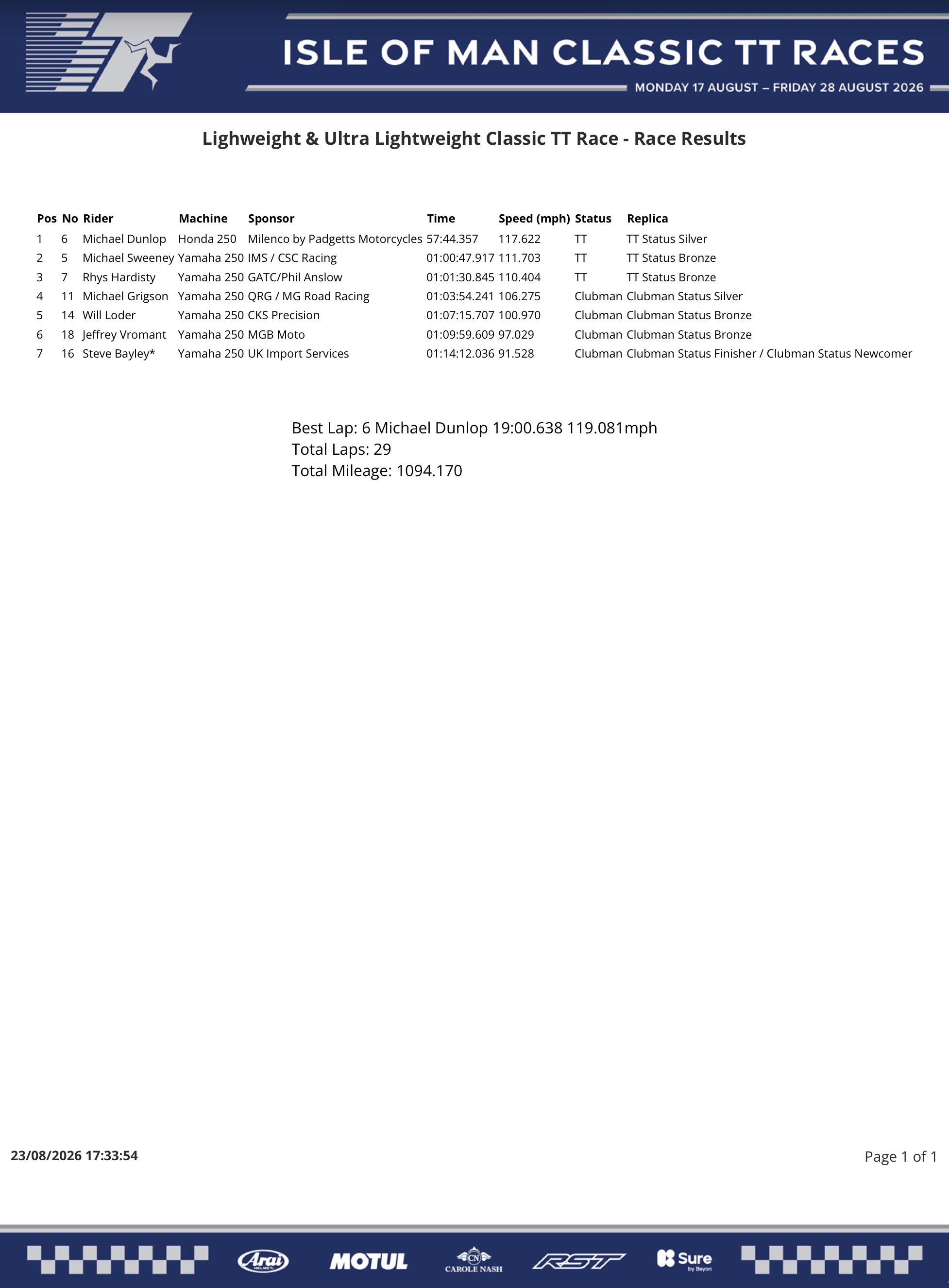 ISLE OF MAN CLASSIC TT RACES
MONDAY 17 AUGUST – FRIDAY 28 AUGUST 2026

Lighweight & Ultra Lightweight Classic TT Race - Race Results

| Pos | No | Rider | Machine | Sponsor | Time | Speed (mph) | Status | Replica |
|---|---|---|---|---|---|---|---|---|
| 1 | 6 | Michael Dunlop | Honda 250 | Milenco by Padgetts Motorcycles | 57:44.357 | 117.622 | TT | TT Status Silver |
| 2 | 5 | Michael Sweeney | Yamaha 250 | IMS / CSC Racing | 01:00:47.917 | 111.703 | TT | TT Status Bronze |
| 3 | 7 | Rhys Hardisty | Yamaha 250 | GATC/Phil Anslow | 01:01:30.845 | 110.404 | TT | TT Status Bronze |
| 4 | 11 | Michael Grigson | Yamaha 250 | QRG / MG Road Racing | 01:03:54.241 | 106.275 | Clubman | Clubman Status Silver |
| 5 | 14 | Will Loder | Yamaha 250 | CKS Precision | 01:07:15.707 | 100.970 | Clubman | Clubman Status Bronze |
| 6 | 18 | Jeffrey Vromant | Yamaha 250 | MGB Moto | 01:09:59.609 | 97.029 | Clubman | Clubman Status Bronze |
| 7 | 16 | Steve Bayley* | Yamaha 250 | UK Import Services | 01:14:12.036 | 91.528 | Clubman | Clubman Status Finisher / Clubman Status Newcomer |

Best Lap: 6 Michael Dunlop 19:00.638 119.081mph
Total Laps: 29
Total Mileage: 1094.170

23/08/2026 17:33:54

Page 1 of 1

Arai HELMET MOTUL CN CAROLE NASH RST Sure by Beyon